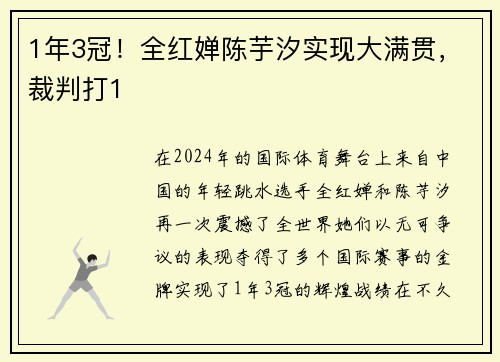 1年3冠！全红婵陈芋汐实现大满贯，裁判打1

在2024年的国际体育舞台上来自中国的年轻跳水选手全红婵和陈芋汐再一次震撼了全世界她们以无可争议的表现夺得了多个国际赛事的金牌实现了1年3冠的辉煌战绩在不久